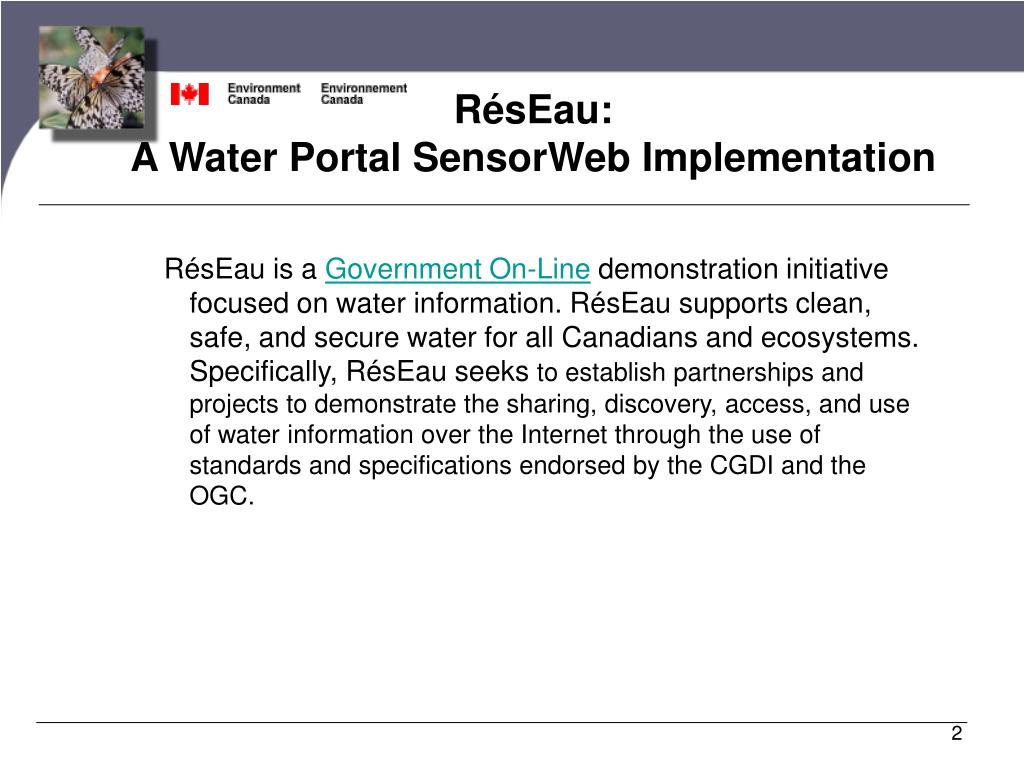 Environment Canada
Environnement Canada

RésEau:
A Water Portal SensorWeb Implementation

RésEau is a Government On-Line demonstration initiative focused on water information. RésEau supports clean, safe, and secure water for all Canadians and ecosystems. Specifically, RésEau seeks to establish partnerships and projects to demonstrate the sharing, discovery, access, and use of water information over the Internet through the use of standards and specifications endorsed by the CGDI and the OGC.

2